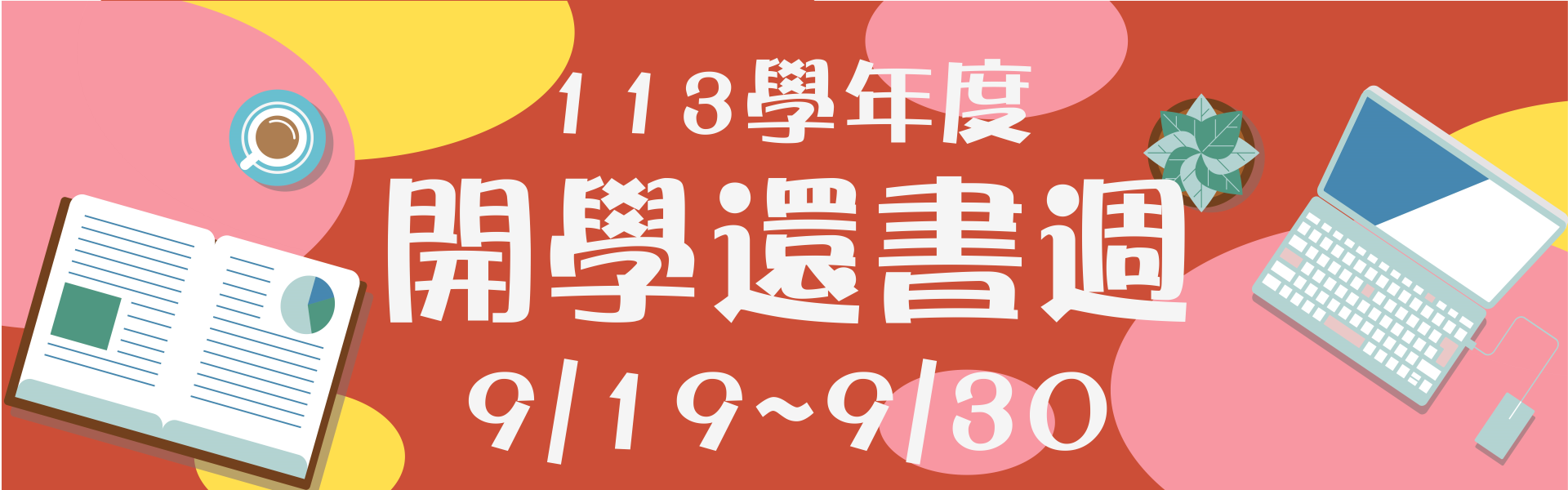 113學年度
開學還書週
9/19~9/30